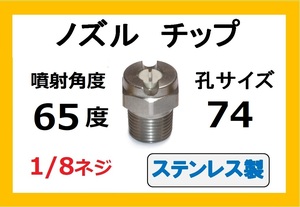 ノズル　チップ

噴射角度
65度

孔サイズ
74

1/8ネジ

ステンレス製